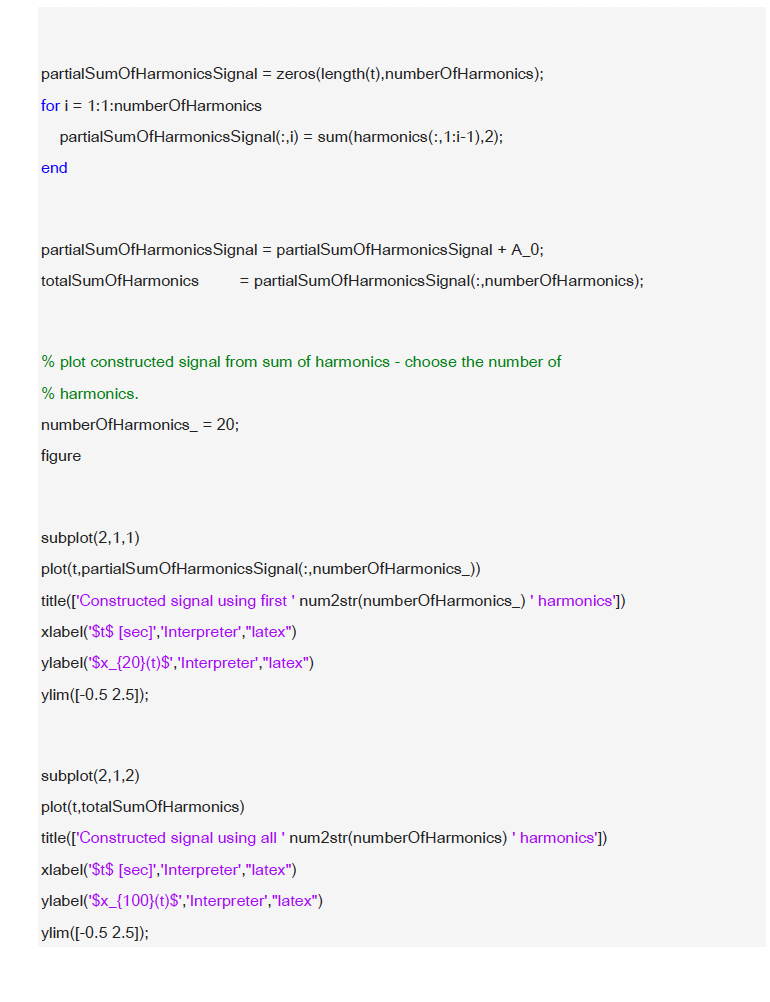 partialSumOfHarmonicsSignal = zeros(length(t),numberOfHarmonics);
for i = 1:1:numberOfHarmonics
    partialSumOfHarmonicsSignal(:,i) = sum(harmonics(:,1:i-1),2);
end

partialSumOfHarmonicsSignal = partialSumOfHarmonicsSignal + A_0;
totalSumOfHarmonics        = partialSumOfHarmonicsSignal(:,numberOfHarmonics);

% plot constructed signal from sum of harmonics - choose the number of
% harmonics.
numberOfHarmonics_ = 20;
figure

subplot(2,1,1)
plot(t,partialSumOfHarmonicsSignal(:,numberOfHarmonics_))
title(['Constructed signal using first ' num2str(numberOfHarmonics_) ' harmonics'])
xlabel('$t$ [sec]','Interpreter',"latex")
ylabel('$x_{20}(t)$','Interpreter',"latex")
ylim([-0.5 2.5]);

subplot(2,1,2)
plot(t,totalSumOfHarmonics)
title(['Constructed signal using all ' num2str(numberOfHarmonics) ' harmonics'])
xlabel('$t$ [sec]','Interpreter',"latex")
ylabel('$x_{100}(t)$','Interpreter',"latex")
ylim([-0.5 2.5]);